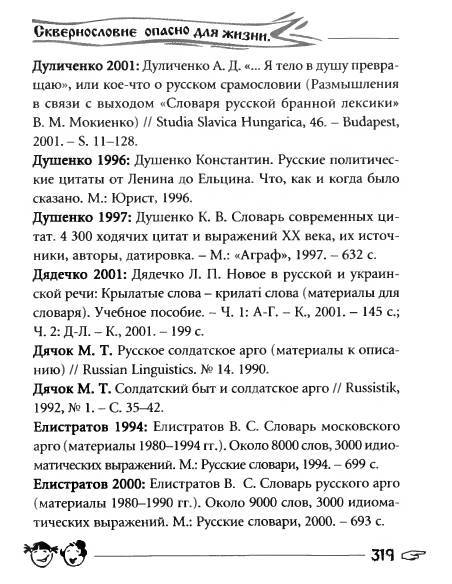 Сквернословие опасно для жизни.

Дуличенко 2001: Дуличенко А. Д. «... Я тело в душу превращаю», или кое-что о русском срамословии (Размышления в связи с выходом «Словаря русской бранной лексики» В. М. Мокиенко) // Studia Slavica Hungarica, 46. – Budapest, 2001. – S. 11–128.

Душенко 1996: Душенко Константин. Русские политические цитаты от Ленина до Ельцина. Что, как и когда было сказано. М.: Юрист, 1996.

Душенко 1997: Душенко К. В. Словарь современных цитат. 4 300 ходячих цитат и выражений XX века, их источники, авторы, датировка. – М.: «Аграф», 1997. – 632 с.

Дядечко 2001: Дядечко Л. П. Новое в русской и украинской речи: Крылатые слова – крилаті слова (материалы для словаря). Учебное пособие. – Ч. 1: А-Г. – К., 2001. – 145 с.; Ч. 2: Д-Л. – К., 2001. – 199 с.

Дячок М. Т. Русское солдатское арго (материалы к описанию) // Russian Linguistics. № 14. 1990.

Дячок М. Т. Солдатский быт и солдатское арго // Russistik, 1992, № 1. – С. 35–42.

Елистратов 1994: Елистратов В. С. Словарь московского арго (материалы 1980–1994 гг.). Около 8000 слов, 3000 идиоматических выражений. М.: Русские словари, 1994. – 699 с.

Елистратов 2000: Елистратов В. С. Словарь русского арго (материалы 1980–1990 гг.). Около 9000 слов, 3000 идиоматических выражений. М.: Русские словари, 2000. – 693 с.

319